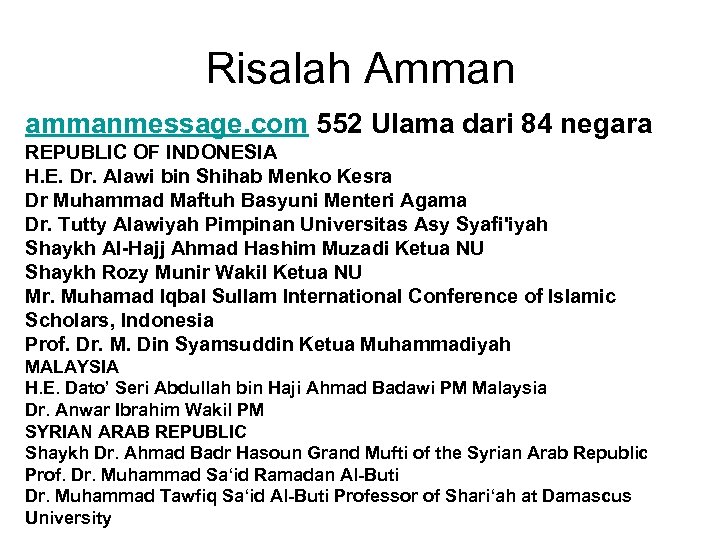 Risalah Amman

ammanmessage.com 552 Ulama dari 84 negara

REPUBLIC OF INDONESIA
H.E. Dr. Alawi bin Shihab Menko Kesra
Dr Muhammad Maftuh Basyuni Menteri Agama
Dr. Tutty Alawiyah Pimpinan Universitas Asy Syafi'iyah
Shaykh Al-Hajj Ahmad Hashim Muzadi Ketua NU
Shaykh Rozy Munir Wakil Ketua NU
Mr. Muhamad Iqbal Sullam International Conference of Islamic Scholars, Indonesia
Prof. Dr. M. Din Syamsuddin Ketua Muhammadiyah

MALAYSIA
H.E. Dato' Seri Abdullah bin Haji Ahmad Badawi PM Malaysia
Dr. Anwar Ibrahim Wakil PM

SYRIAN ARAB REPUBLIC
Shaykh Dr. Ahmad Badr Hasoun Grand Mufti of the Syrian Arab Republic
Prof. Dr. Muhammad Sa'id Ramadan Al-Buti
Dr. Muhammad Tawfiq Sa'id Al-Buti Professor of Shari'ah at Damascus University